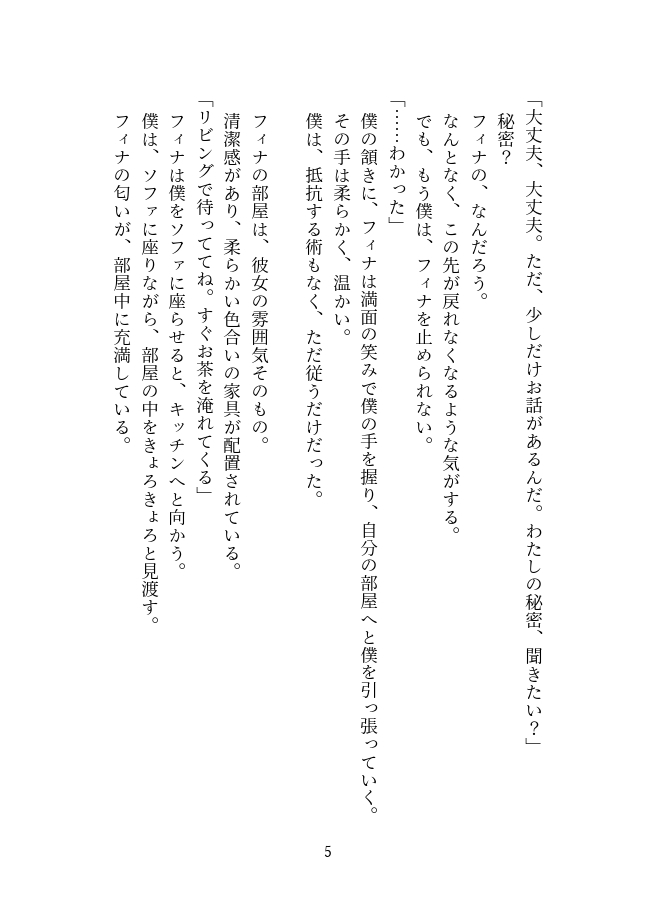 「大丈夫、大丈夫。ただ、少しだけお話があるんだ。わたしの秘密、聞きたい？」
秘密？
フィナの、なんだろう。
なんとなく、この先が戻れなくなるような気がする。
でも、もう僕は、フィナを止められない。
「……わかった」
僕の頷きに、フィナは満面の笑みで僕の手を握り、自分の部屋へと僕を引っ張っていく。
その手は柔らかく、温かい。
僕は、抵抗する術もなく、ただ従うだけだった。

フィナの部屋は、彼女の雰囲気そのもの。
清潔感があり、柔らかい色合いの家具が配置されている。
「リビングで待っててね。すぐお茶を淹れてくる」
フィナは僕をソファに座らせると、キッチンへと向かう。
僕は、ソファに座りながら、部屋の中をきょろきょろと見渡す。
フィナの匂いが、部屋中に充満している。

5